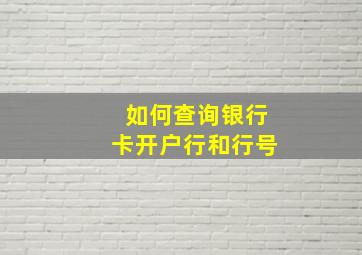 如何查询银行卡开户行和行号